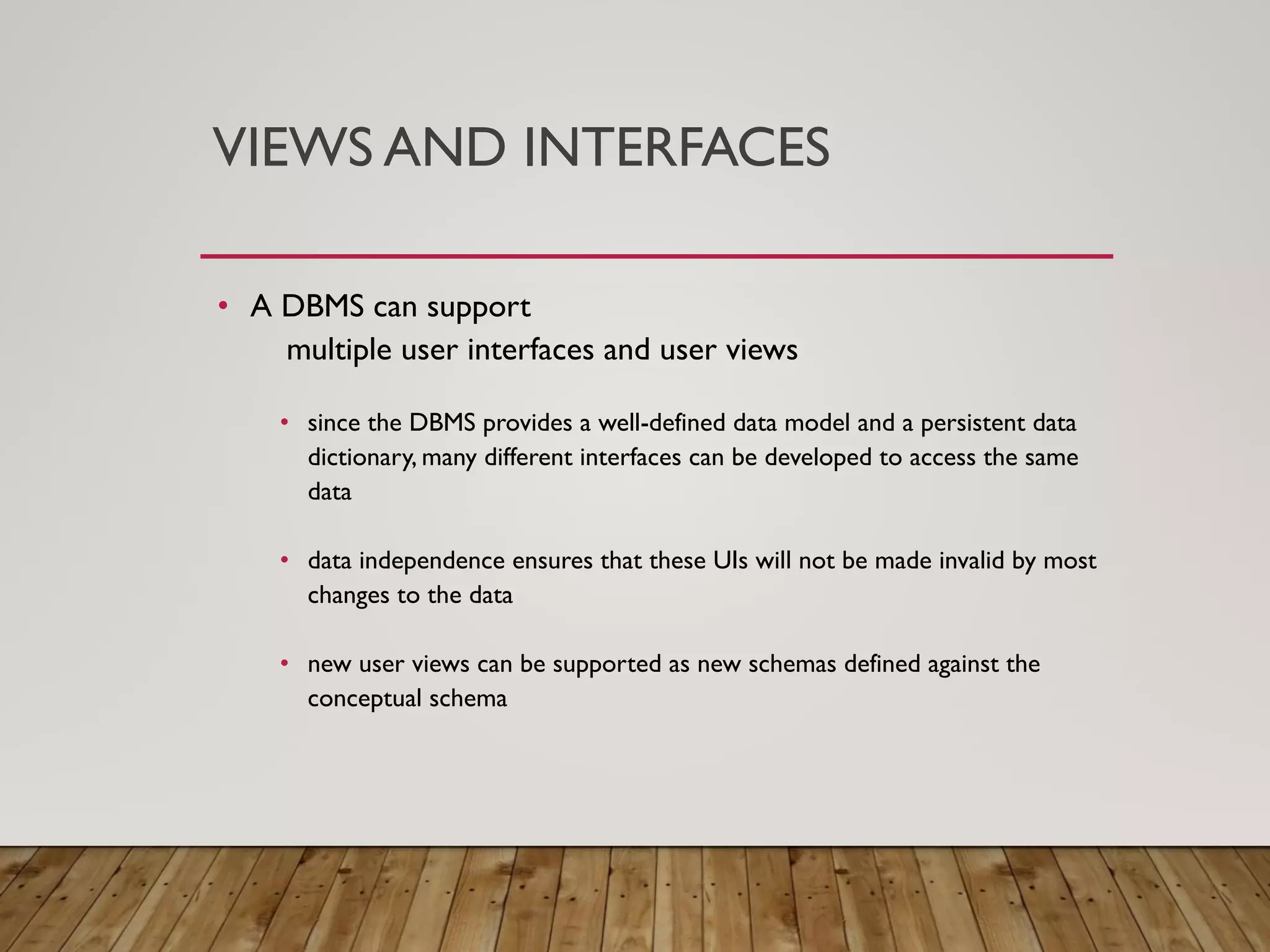 VIEWS AND INTERFACES

• A DBMS can support
multiple user interfaces and user views

• since the DBMS provides a well-defined data model and a persistent data dictionary, many different interfaces can be developed to access the same data

• data independence ensures that these UIs will not be made invalid by most changes to the data

• new user views can be supported as new schemas defined against the conceptual schema